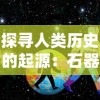 探寻人类历史的起源：石器